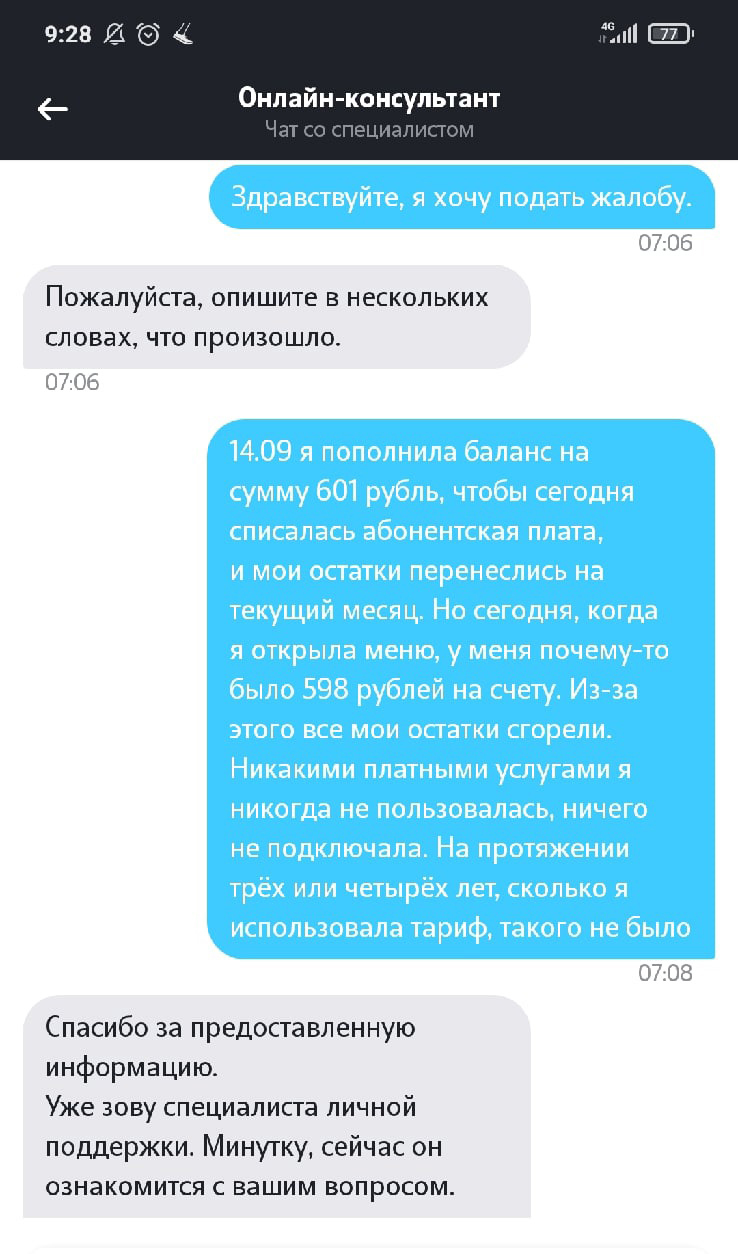 9:28 4G 77

Онлайн-консультант
Чат со специалистом

Здравствуйте, я хочу подать жалобу.
07:06

Пожалуйста, опишите в нескольких словах, что произошло.
07:06

14.09 я пополнила баланс на сумму 601 рубль, чтобы сегодня списалась абонентская плата, и мои остатки перенеслись на текущий месяц. Но сегодня, когда я открыла меню, у меня почему-то было 598 рублей на счету. Из-за этого все мои остатки сгорели. Никакими платными услугами я никогда не пользовалась, ничего не подключала. На протяжении трёх или четырёх лет, сколько я использовала тариф, такого не было
07:08

Спасибо за предоставленную информацию.
Уже зову специалиста личной поддержки. Минутку, сейчас он ознакомится с вашим вопросом.